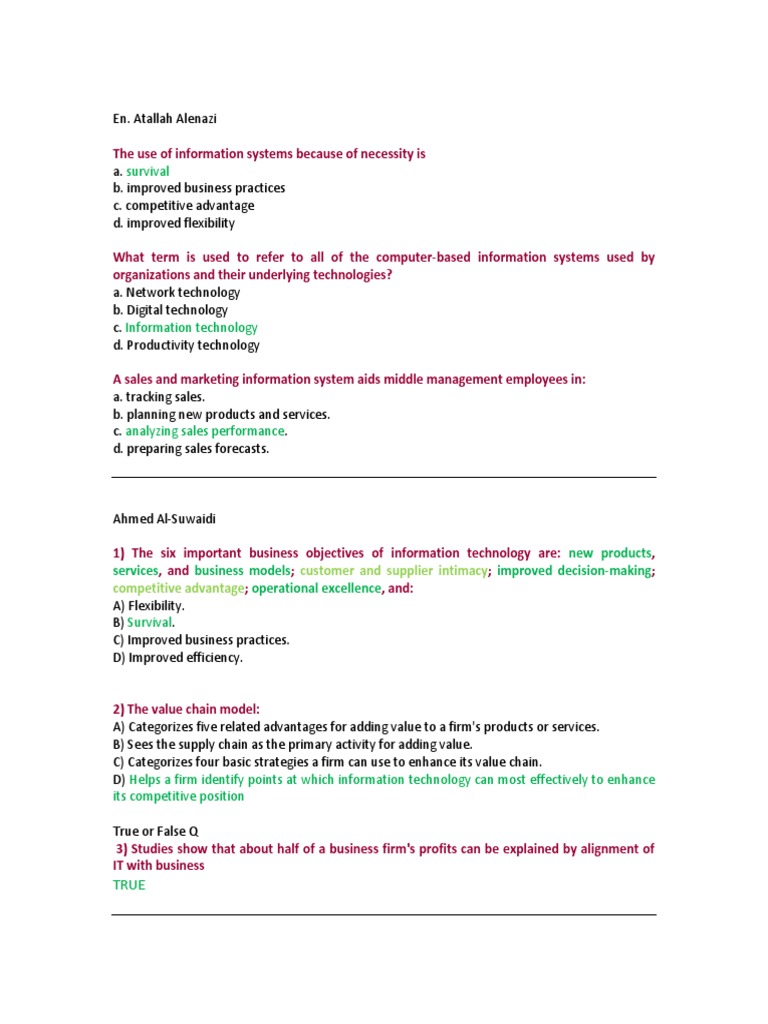 En. Atallah Alenazi

The use of information systems because of necessity is
a. survival
b. improved business practices
c. competitive advantage
d. improved flexibility

What term is used to refer to all of the computer-based information systems used by organizations and their underlying technologies?
a. Network technology
b. Digital technology
c. Information technology
d. Productivity technology

A sales and marketing information system aids middle management employees in:
a. tracking sales.
b. planning new products and services.
c. analyzing sales performance.
d. preparing sales forecasts.

Ahmed Al-Suwaidi

1) The six important business objectives of information technology are: new products, services, and business models; customer and supplier intimacy; improved decision-making; competitive advantage; operational excellence, and:
A) Flexibility.
B) Survival.
C) Improved business practices.
D) Improved efficiency.

2) The value chain model:
A) Categorizes five related advantages for adding value to a firm's products or services.
B) Sees the supply chain as the primary activity for adding value.
C) Categorizes four basic strategies a firm can use to enhance its value chain.
D) Helps a firm identify points at which information technology can most effectively to enhance its competitive position

True or False Q
3) Studies show that about half of a business firm's profits can be explained by alignment of IT with business
TRUE